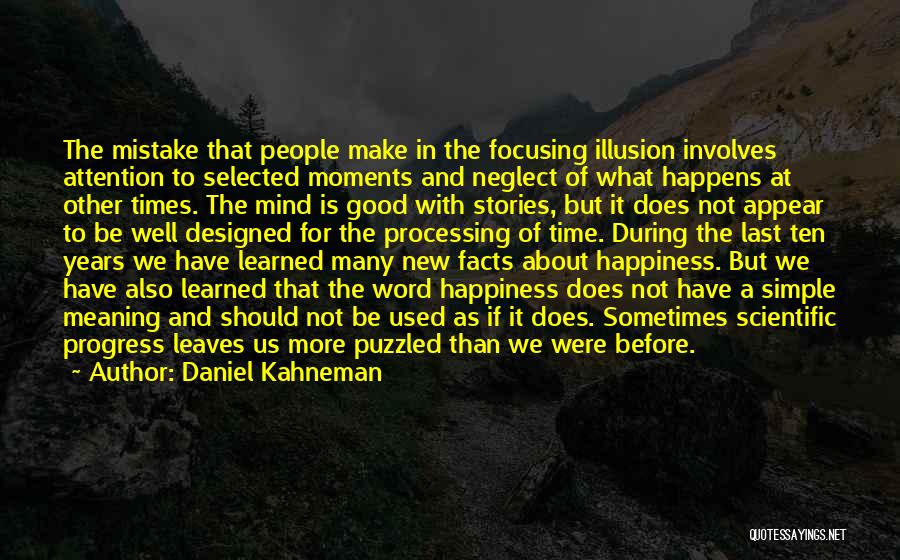 The mistake that people make in the focusing illusion involves attention to selected moments and neglect of what happens at other times. The mind is good with stories, but it does not appear to be well designed for the processing of time. During the last ten years we have learned many new facts about happiness. But we have also learned that the word happiness does not have a simple meaning and should not be used as if it does. Sometimes scientific progress leaves us more puzzled than we were before.
~ Author: Daniel Kahneman

QUOTESSAYINGS.NET